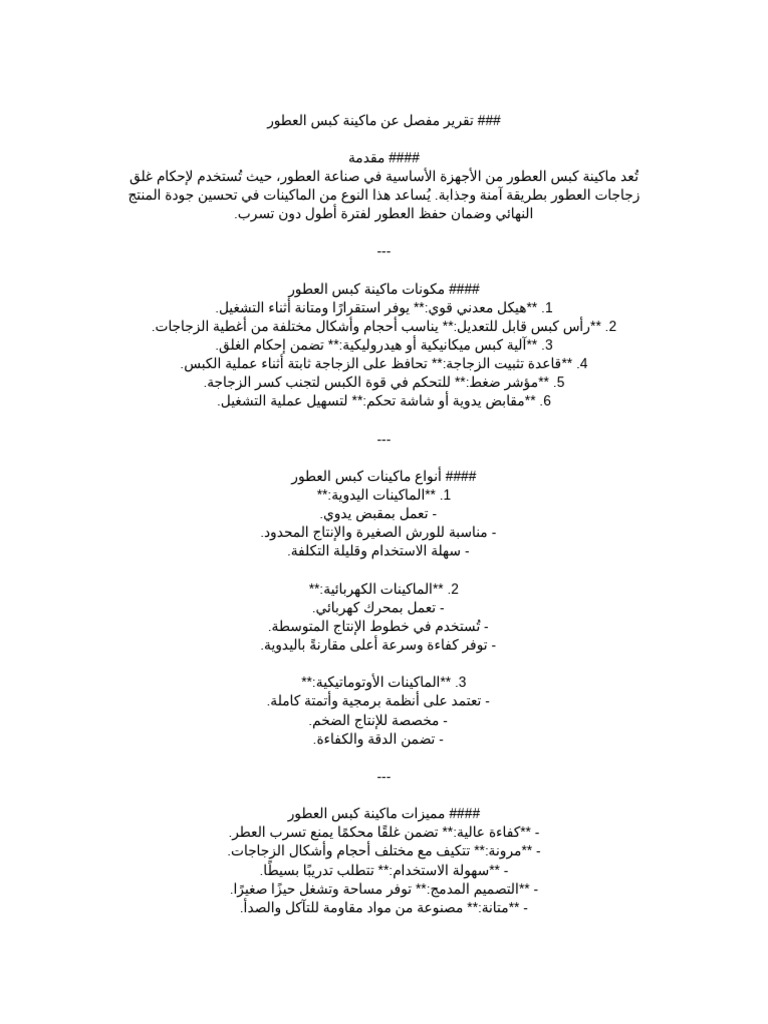 ### تقرير مفصل عن ماكينة كبس العطور

#### مقدمة
تُعد ماكينة كبس العطور من الأجهزة الأساسية في صناعة العطور، حيث تُستخدم لإحكام غلق زجاجات العطور بطريقة آمنة وجذابة. يُساعد هذا النوع من الماكينات في تحسين جودة المنتج النهائي وضمان حفظ العطور لفترة أطول دون تسرب.

---

#### مكونات ماكينة كبس العطور
1. **هيكل معدني قوي:** يوفر استقرارًا ومتانة أثناء التشغيل.
2. **رأس كبس قابل للتعديل:** يناسب أحجام وأشكال مختلفة من أغطية الزجاجات.
3. **آلية كبس ميكانيكية أو هيدروليكية:** تضمن إحكام الغلق.
4. **قاعدة تثبيت الزجاجة:** تحافظ على الزجاجة ثابتة أثناء عملية الكبس.
5. **مؤشر ضغط:** للتحكم في قوة الكبس لتجنب كسر الزجاجة.
6. **مقابض يدوية أو شاشة تحكم:** لتسهيل عملية التشغيل.

---

#### أنواع ماكينات كبس العطور
1. **الماكينات اليدوية:**
- تعمل بمقبض يدوي.
- مناسبة للورش الصغيرة والإنتاج المحدود.
- سهلة الاستخدام وقليلة التكلفة.

2. **الماكينات الكهربائية:**
- تعمل بمحرك كهربائي.
- تُستخدم في خطوط الإنتاج المتوسطة.
- توفر كفاءة وسرعة أعلى مقارنةً باليدوية.

3. **الماكينات الأوتوماتيكية:**
- تعتمد على أنظمة برمجية وأتمتة كاملة.
- مخصصة للإنتاج الضخم.
- تضمن الدقة والكفاءة.

---

#### مميزات ماكينة كبس العطور
- **كفاءة عالية:** تضمن غلقًا محكمًا يمنع تسرب العطر.
- **مرونة:** تتكيف مع مختلف أحجام وأشكال الزجاجات.
- **سهولة الاستخدام:** تتطلب تدريبًا بسيطًا.
- **التصميم المدمج:** توفر مساحة وتشغل حيزًا صغيرًا.
- **متانة:** مصنوعة من مواد مقاومة للتآكل والصدأ.